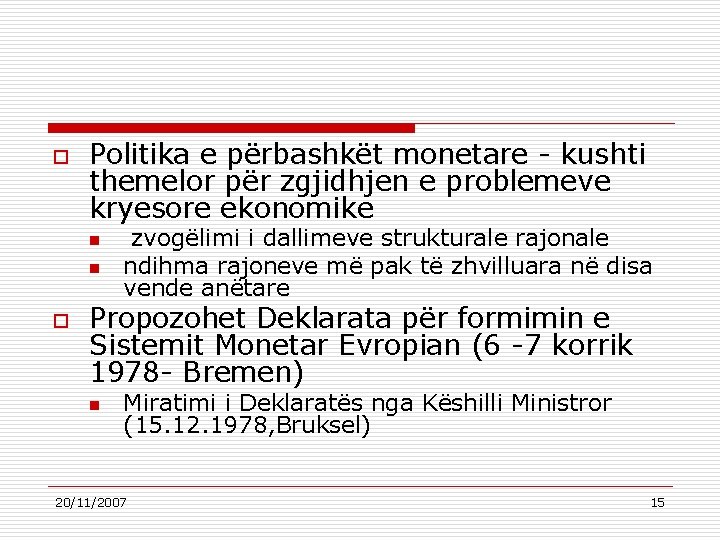 Politika e përbashkët monetare - kushti themelor për zgjidhjen e problemeve kryesore ekonomike

zvogëlimi i dallimeve strukturale rajonale

ndihma rajoneve më pak të zhvilluara në disa vende anëtare

Propozohet Deklarata për formimin e Sistemit Monetar Evropian (6 -7 korrik 1978- Bremen)

Miratimi i Deklaratës nga Këshilli Ministror (15.12.1978,Bruksel)

20/11/2007

15